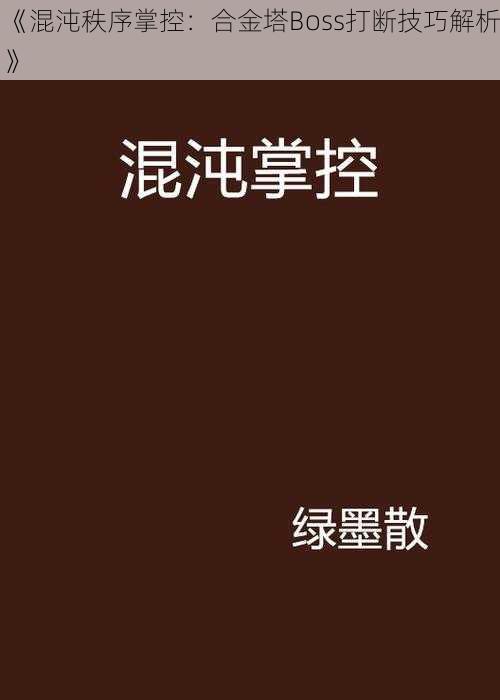 《混沌秩序掌控：合金塔Boss打断技巧解析》

混沌掌控

绿墨散